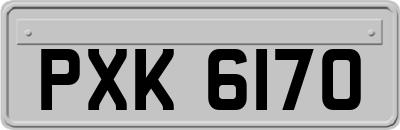 PXK 6170